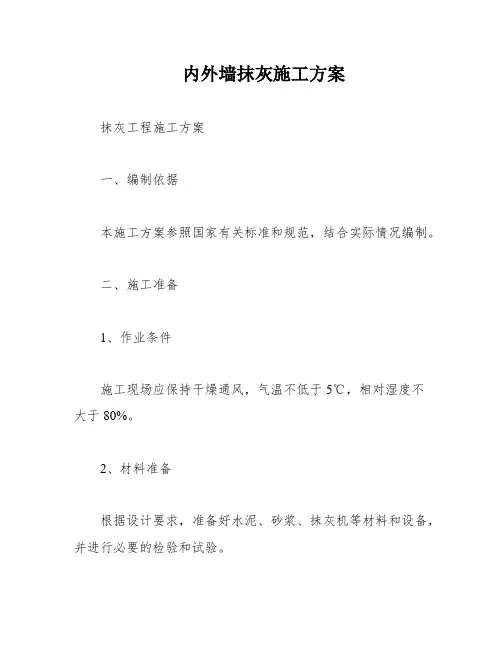 内外墙抹灰施工方案

抹灰工程施工方案

一、编制依据

本施工方案参照国家有关标准和规范，结合实际情况编制。

二、施工准备

1、作业条件

施工现场应保持干燥通风，气温不低于5℃，相对湿度不大于80%。

2、材料准备

根据设计要求，准备好水泥、砂浆、抹灰机等材料和设备，并进行必要的检验和试验。